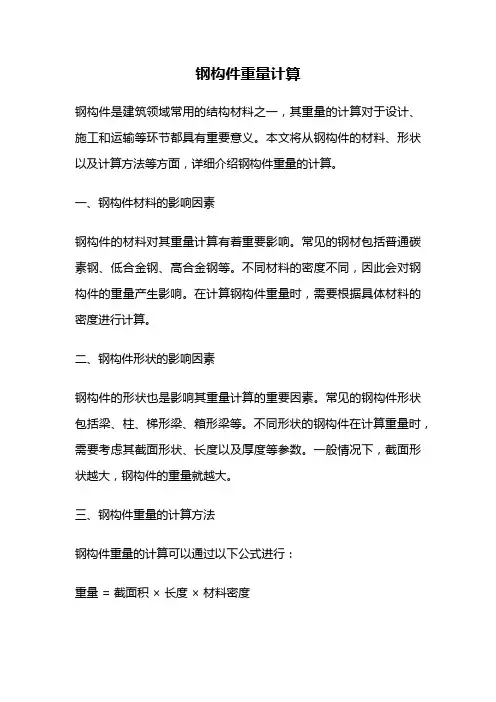 钢构件重量计算

钢构件是建筑领域常用的结构材料之一，其重量的计算对于设计、施工和运输等环节都具有重要意义。本文将从钢构件的材料、形状以及计算方法等方面，详细介绍钢构件重量的计算。

一、钢构件材料的影响因素

钢构件的材料对其重量计算有着重要影响。常见的钢材包括普通碳素钢、低合金钢、高合金钢等。不同材料的密度不同，因此会对钢构件的重量产生影响。在计算钢构件重量时，需要根据具体材料的密度进行计算。

二、钢构件形状的影响因素

钢构件的形状也是影响其重量计算的重要因素。常见的钢构件形状包括梁、柱、梯形梁、箱形梁等。不同形状的钢构件在计算重量时，需要考虑其截面形状、长度以及厚度等参数。一般情况下，截面形状越大，钢构件的重量就越大。

三、钢构件重量的计算方法

钢构件重量的计算可以通过以下公式进行：

重量 = 截面积 × 长度 × 材料密度